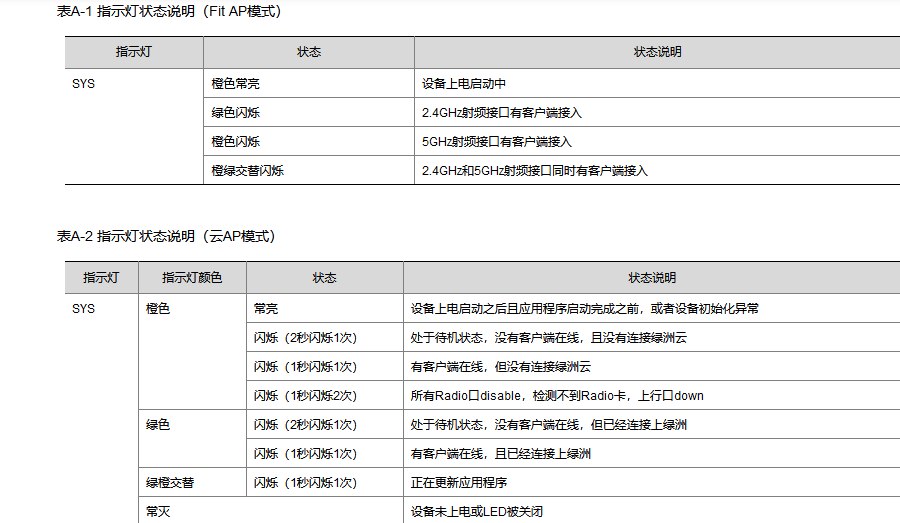 表A-1 指示灯状态说明（Fit AP模式）

| 指示灯 | 状态 | 状态说明 |
|---|---|---|
| SYS | 橙色常亮 | 设备上电启动中 |
| | 绿色闪烁 | 2.4GHz射频接口有客户端接入 |
| | 橙色闪烁 | 5GHz射频接口有客户端接入 |
| | 橙绿交替闪烁 | 2.4GHz和5GHz射频接口同时有客户端接入 |

表A-2 指示灯状态说明（云AP模式）

| 指示灯 | 指示灯颜色 | 状态 | 状态说明 |
|---|---|---|---|
| SYS | 橙色 | 常亮 | 设备上电启动之后且应用程序启动完成之前，或者设备初始化异常 |
| | | 闪烁（2秒闪烁1次） | 处于待机状态，没有客户端在线，且没有连接绿洲云 |
| | | 闪烁（1秒闪烁1次） | 有客户端在线，但没有连接绿洲云 |
| | | 闪烁（1秒闪烁2次） | 所有Radio口disable，检测不到Radio卡，上行口down |
| | 绿色 | 闪烁（2秒闪烁1次） | 处于待机状态，没有客户端在线，但已经连接上绿洲 |
| | | 闪烁（1秒闪烁1次） | 有客户端在线，且已经连接上绿洲 |
| | 绿橙交替 | 闪烁（1秒闪烁1次） | 正在更新应用程序 |
| | 常灭 | | 设备未上电或LED被关闭 |